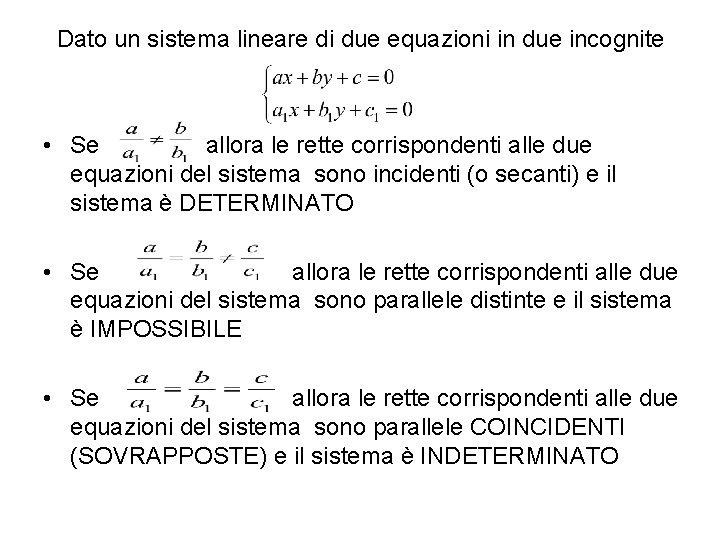 Dato un sistema lineare di due equazioni in due incognite

$\begin{cases} ax+by+c=0 \\ a_1x+b_1y+c_1=0 \end{cases}$

• Se $\frac{a}{a_1} \neq \frac{b}{b_1}$ allora le rette corrispondenti alle due equazioni del sistema sono incidenti (o secanti) e il sistema è DETERMINATO

• Se $\frac{a}{a_1} = \frac{b}{b_1} \neq \frac{c}{c_1}$ allora le rette corrispondenti alle due equazioni del sistema sono parallele distinte e il sistema è IMPOSSIBILE

• Se $\frac{a}{a_1} = \frac{b}{b_1} = \frac{c}{c_1}$ allora le rette corrispondenti alle due equazioni del sistema sono parallele COINCIDENTI (SOVRAPPOSTE) e il sistema è INDETERMINATO